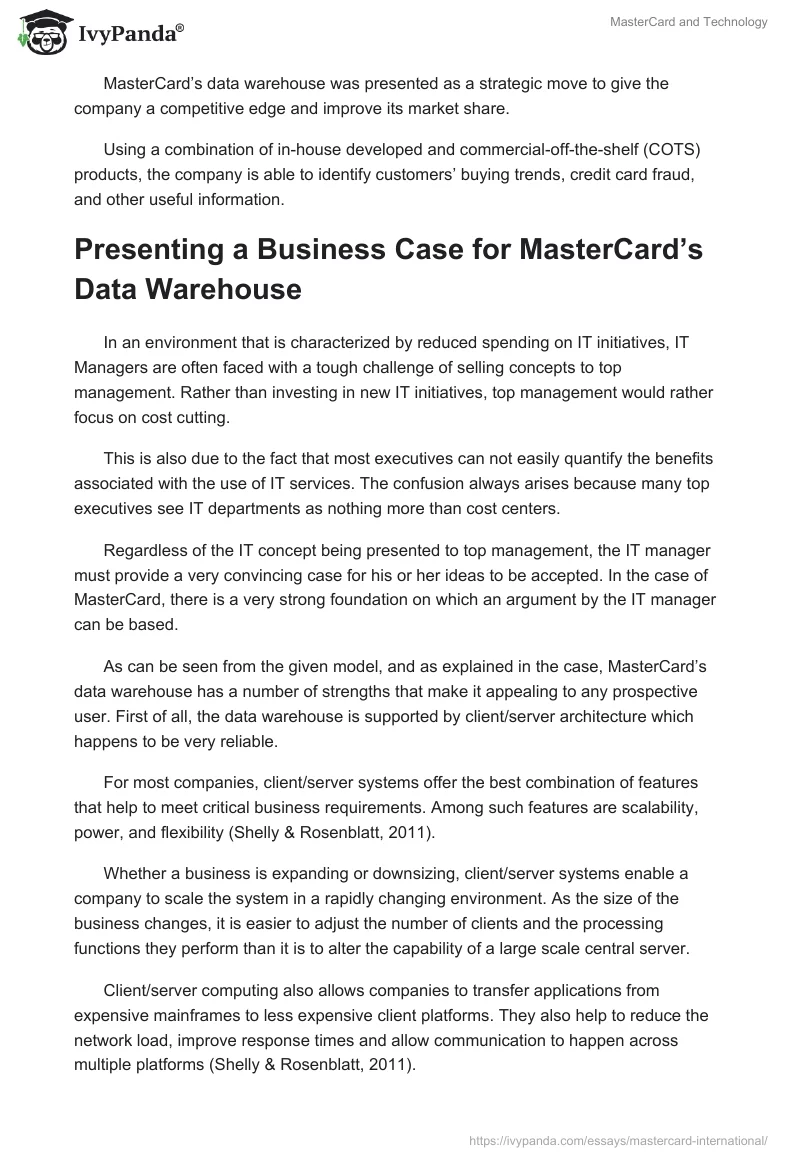 IvyPanda®

MasterCard and Technology

MasterCard's data warehouse was presented as a strategic move to give the company a competitive edge and improve its market share.

Using a combination of in-house developed and commercial-off-the-shelf (COTS) products, the company is able to identify customers' buying trends, credit card fraud, and other useful information.

Presenting a Business Case for MasterCard's Data Warehouse

In an environment that is characterized by reduced spending on IT initiatives, IT Managers are often faced with a tough challenge of selling concepts to top management. Rather than investing in new IT initiatives, top management would rather focus on cost cutting.

This is also due to the fact that most executives can not easily quantify the benefits associated with the use of IT services. The confusion always arises because many top executives see IT departments as nothing more than cost centers.

Regardless of the IT concept being presented to top management, the IT manager must provide a very convincing case for his or her ideas to be accepted. In the case of MasterCard, there is a very strong foundation on which an argument by the IT manager can be based.

As can be seen from the given model, and as explained in the case, MasterCard's data warehouse has a number of strengths that make it appealing to any prospective user. First of all, the data warehouse is supported by client/server architecture which happens to be very reliable.

For most companies, client/server systems offer the best combination of features that help to meet critical business requirements. Among such features are scalability, power, and flexibility (Shelly & Rosenblatt, 2011).

Whether a business is expanding or downsizing, client/server systems enable a company to scale the system in a rapidly changing environment. As the size of the business changes, it is easier to adjust the number of clients and the processing functions they perform than it is to alter the capability of a large scale central server.

Client/server computing also allows companies to transfer applications from expensive mainframes to less expensive client platforms. They also help to reduce the network load, improve response times and allow communication to happen across multiple platforms (Shelly & Rosenblatt, 2011).

https://ivypanda.com/essays/mastercard-international/